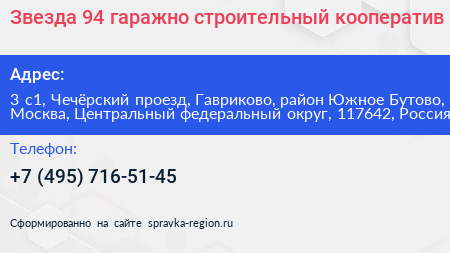 Звезда 94 гаражно строительный кооператив

Адрес:

3 с1, Чечёрский проезд, Гавриково, район Южное Бутово, Москва, Центральный федеральный округ, 117642, Россия

Телефон:

+7 (495) 716-51-45

Сформированно на сайте spravka-region.ru